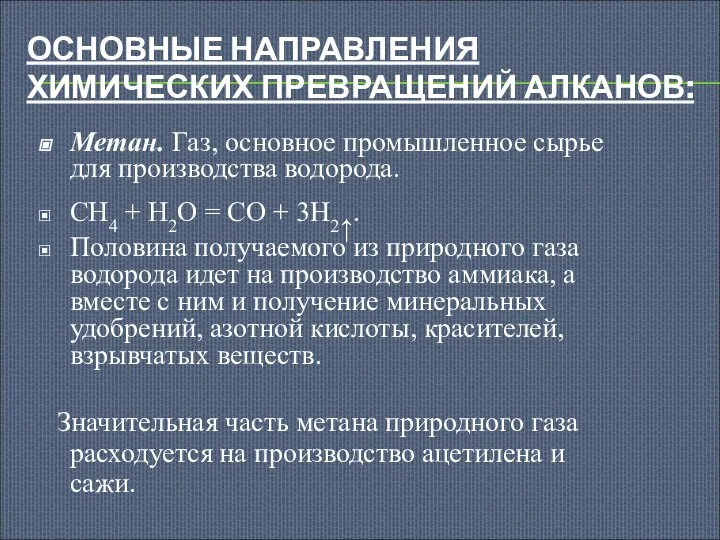 ОСНОВНЫЕ НАПРАВЛЕНИЯ ХИМИЧЕСКИХ ПРЕВРАЩЕНИЙ АЛКАНОВ:

Метан. Газ, основное промышленное сырье для производства водорода.

$CH_4 + H_2O = CO + 3H_2\uparrow$.

Половина получаемого из природного газа водорода идет на производство аммиака, а вместе с ним и получение минеральных удобрений, азотной кислоты, красителей, взрывчатых веществ.

Значительная часть метана природного газа расходуется на производство ацетилена и сажи.